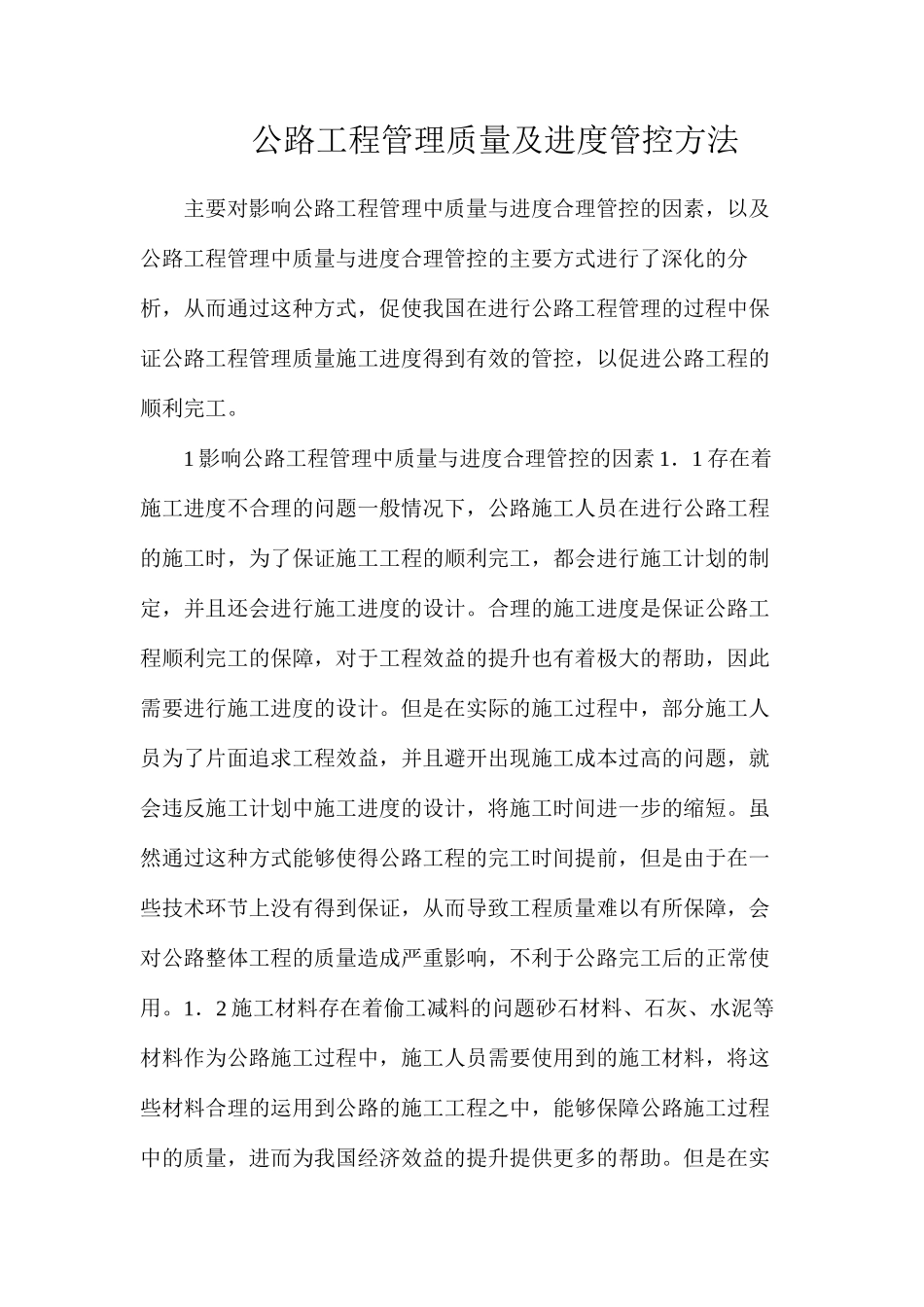 公路工程管理质量及进度管控方法

主要对影响公路工程管理中质量与进度合理管控的因素，以及公路工程管理中质量与进度合理管控的主要方式进行了深化的分析，从而通过这种方式，促使我国在进行公路工程管理的过程中保证公路工程管理质量施工进度得到有效的管控，以促进公路工程的顺利完工。

1影响公路工程管理中质量与进度合理管控的因素1．1存在着施工进度不合理的问题一般情况下，公路施工人员在进行公路工程的施工时，为了保证施工工程的顺利完工，都会进行施工计划的制定，并且还会进行施工进度的设计。合理的施工进度是保证公路工程顺利完工的保障，对于工程效益的提升也有着极大的帮助，因此需要进行施工进度的设计。但是在实际的施工过程中，部分施工人员为了片面追求工程效益，并且避开出现施工成本过高的问题，就会违反施工计划中施工进度的设计，将施工时间进一步的缩短。虽然通过这种方式能够使得公路工程的完工时间提前，但是由于在一些技术环节上没有得到保证，从而导致工程质量难以有所保障，会对公路整体工程的质量造成严重影响，不利于公路完工后的正常使用。1．2施工材料存在着偷工减料的问题砂石材料、石灰、水泥等材料作为公路施工过程中，施工人员需要使用到的施工材料，将这些材料合理的运用到公路的施工工程之中，能够保障公路施工过程中的质量，进而为我国经济效益的提升提供更多的帮助。但是在实